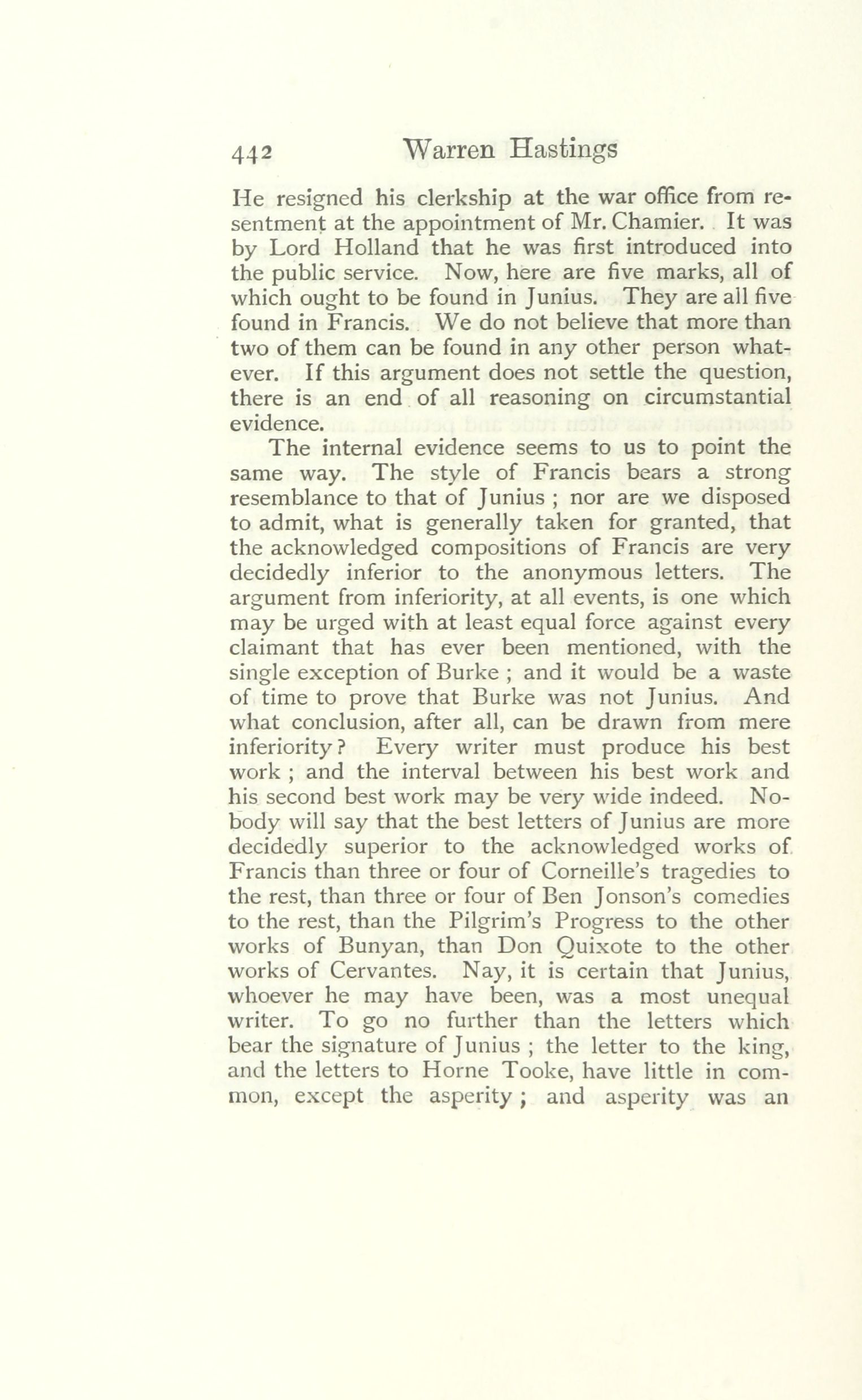 442 Warren Hastings

He resigned his clerkship at the war office from resentment at the appointment of Mr. Chamier. It was by Lord Holland that he was first introduced into the public service. Now, here are five marks, all of which ought to be found in Junius. They are all five found in Francis. We do not believe that more than two of them can be found in any other person whatever. If this argument does not settle the question, there is an end of all reasoning on circumstantial evidence.

The internal evidence seems to us to point the same way. The style of Francis bears a strong resemblance to that of Junius ; nor are we disposed to admit, what is generally taken for granted, that the acknowledged compositions of Francis are very decidedly inferior to the anonymous letters. The argument from inferiority, at all events, is one which may be urged with at least equal force against every claimant that has ever been mentioned, with the single exception of Burke ; and it would be a waste of time to prove that Burke was not Junius. And what conclusion, after all, can be drawn from mere inferiority? Every writer must produce his best work ; and the interval between his best work and his second best work may be very wide indeed. Nobody will say that the best letters of Junius are more decidedly superior to the acknowledged works of Francis than three or four of Corneille's tragedies to the rest, than three or four of Ben Jonson's comedies to the rest, than the Pilgrim's Progress to the other works of Bunyan, than Don Quixote to the other works of Cervantes. Nay, it is certain that Junius, whoever he may have been, was a most unequal writer. To go no further than the letters which bear the signature of Junius ; the letter to the king, and the letters to Horne Tooke, have little in common, except the asperity ; and asperity was an